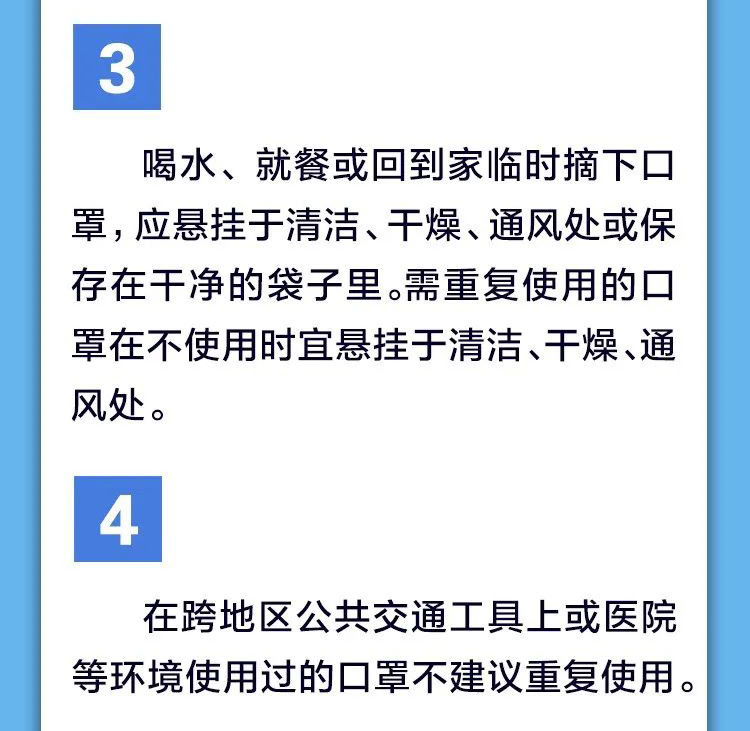 3

喝水、就餐或回到家临时摘下口罩，应悬挂于清洁、干燥、通风处或保存在干净的袋子里。需重复使用的口罩在不使用时宜悬挂于清洁、干燥、通风处。

4

在跨地区公共交通工具上或医院等环境使用过的口罩不建议重复使用。